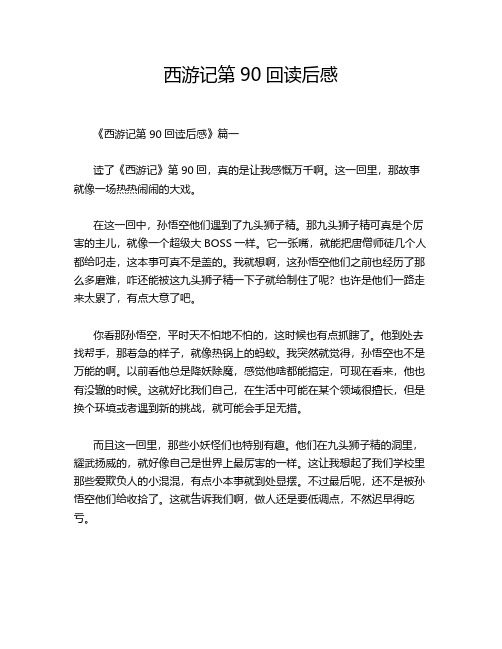 西游记第 90 回读后感

《西游记第 90 回读后感》篇一

读了《西游记》第 90 回，真的是让我感慨万千啊。这一回里，那故事就像一场热热闹闹的大戏。

在这一回中，孙悟空他们遇到了九头狮子精。那九头狮子精可真是个厉害的主儿，就像一个超级大 BOSS 一样。它一张嘴，就能把唐僧师徒几个人都给叼走，这本事可真不是盖的。我就想啊，这孙悟空他们之前也经历了那么多磨难，咋还能被这九头狮子精一下子就给制住了呢？也许是他们一路走来太累了，有点大意了吧。

你看那孙悟空，平时天不怕地不怕的，这时候也有点抓瞎了。他到处去找帮手，那着急的样子，就像热锅上的蚂蚁。我突然就觉得，孙悟空也不是万能的啊。以前看他总是降妖除魔，感觉他啥都能搞定，可现在看来，他也有没辙的时候。这就好比我们自己，在生活中可能在某个领域很擅长，但是换个环境或者遇到新的挑战，就可能会手足无措。

而且这一回里，那些小妖怪们也特别有趣。他们在九头狮子精的洞里，耀武扬威的，就好像自己是世界上最厉害的一样。这让我想起了我们学校里那些爱欺负人的小混混，有点小本事就到处显摆。不过最后呢，还不是被孙悟空他们给收拾了。这就告诉我们啊，做人还是要低调点，不然迟早得吃亏。